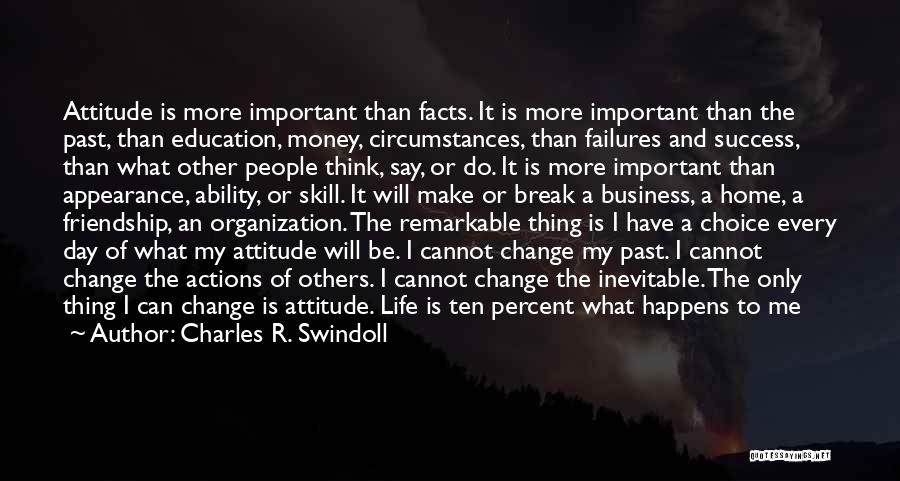 Attitude is more important than facts. It is more important than the past, than education, money, circumstances, than failures and success, than what other people think, say, or do. It is more important than appearance, ability, or skill. It will make or break a business, a home, a friendship, an organization. The remarkable thing is I have a choice every day of what my attitude will be. I cannot change my past. I cannot change the actions of others. I cannot change the inevitable. The only thing I can change is attitude. Life is ten percent what happens to me

~ Author: Charles R. Swindoll

QUOTESSAYINGS.NET